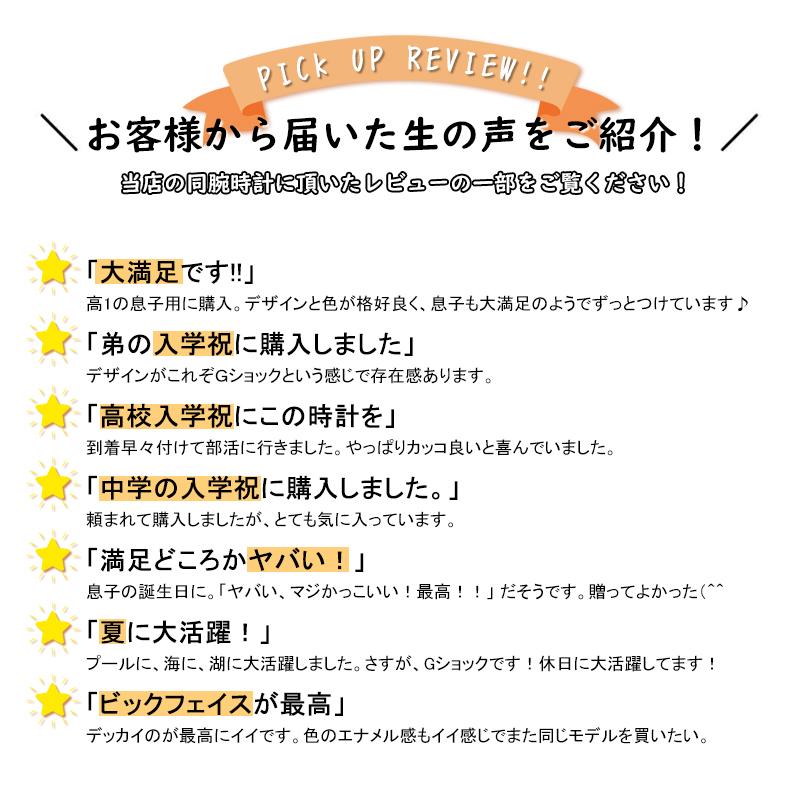 PICK UP REVIEW!!

＼お客様から届いた生の声をご紹介！／

当店の同腕時計に頂いたレビューの一部をご覧ください！

「大満足です!!」
高1の息子用に購入。デザインと色が格好良く、息子も大満足のようでずっとつけています♪

「弟の入学祝に購入しました」
デザインがこれぞGショックという感じで存在感あります。

「高校入学祝にこの時計を」
到着早々付けて部活に行きました。やっぱりカッコ良いと喜んでいました。

「中学の入学祝に購入しました。」
頼まれて購入しましたが、とても気に入っています。

「満足どころかヤバい！」
息子の誕生日に。「ヤバい、マジかっこいい！最高！！」だそうです。贈ってよかった(^^

「夏に大活躍！」
プールに、海に、湖に大活躍しました。さすが、Gショックです！休日に大活躍してます！

「ビックフェイスが最高」
デッカイのが最高にイイです。色のエナメル感もイイ感じでまた同じモデルを買いたい。